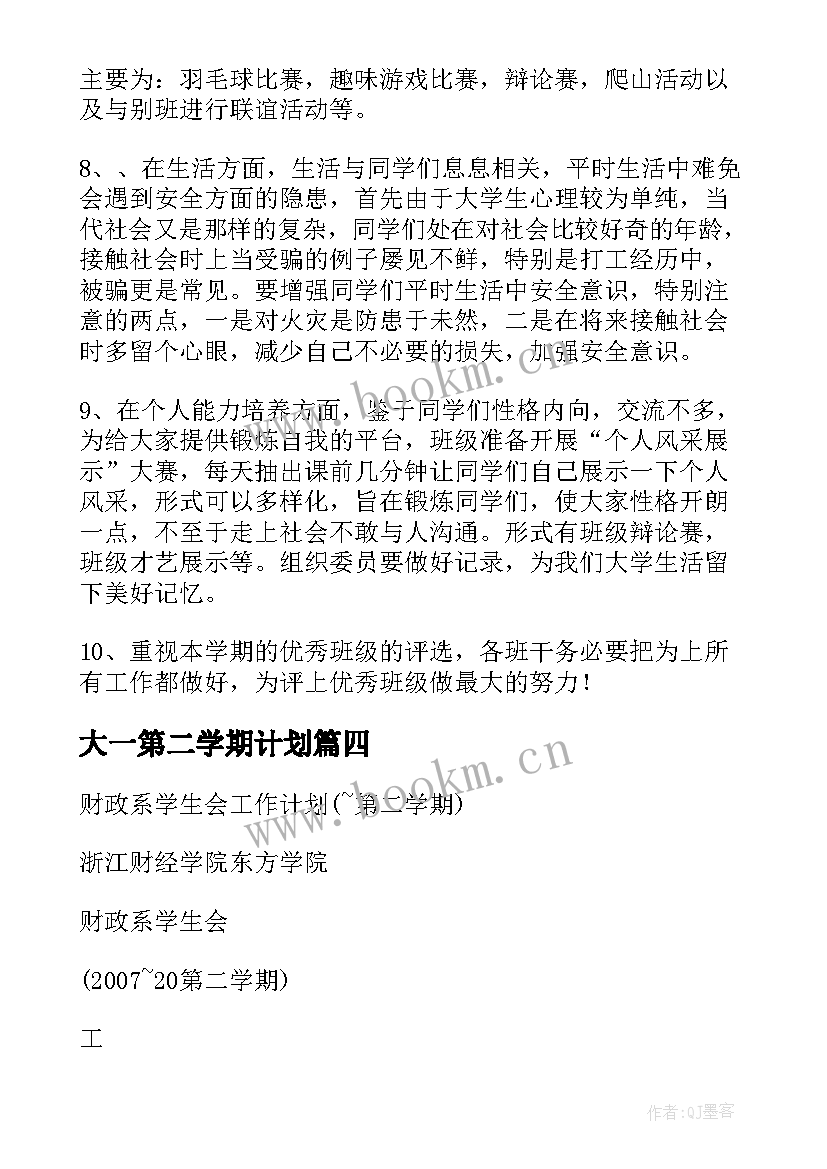 主要为：羽毛球比赛，趣味游戏比赛，辩论赛，爬山活动以及与别班进行联谊活动等。

8、、在生活方面，生活与同学们息息相关，平时生活中难免会遇到安全方面的隐患，首先由于大学生心理较为单纯，当代社会又是那样的复杂，同学们处在对社会比较好奇的年龄，接触社会时上当受骗的例子屡见不鲜，特别是打工经历中，被骗更是常见。要增强同学们平时生活中安全意识，特别注意的两点，一是对火灾是防患于未然，二是在将来接触社会时多留个心眼，减少自己不必要的损失，加强安全意识。

9、在个人能力培养方面，鉴于同学们性格内向，交流不多，为给大家提供锻炼自我的平台，班级准备开展“个人风采展示”大赛，每天抽出课前几分钟让同学们自己展示一下个人风采，形式可以多样化，旨在锻炼同学们，使大家性格开朗一点，不至于走上社会不敢与人沟通。形式有班级辩论赛，班级才艺展示等。组织委员要做好记录，为我们大学生活留下美好记忆。

10、重视本学期的优秀班级的评选，各班干务必要把为上所有工作都做好，为评上优秀班级做最大的努力！

大一第二学期计划篇四

财政系学生会工作计划(~第二学期)

浙江财经学院东方学院

财政系学生会

(2007~20第二学期)

工

www.bookm.cn

www.bookm.cn

作者:QJ墨客